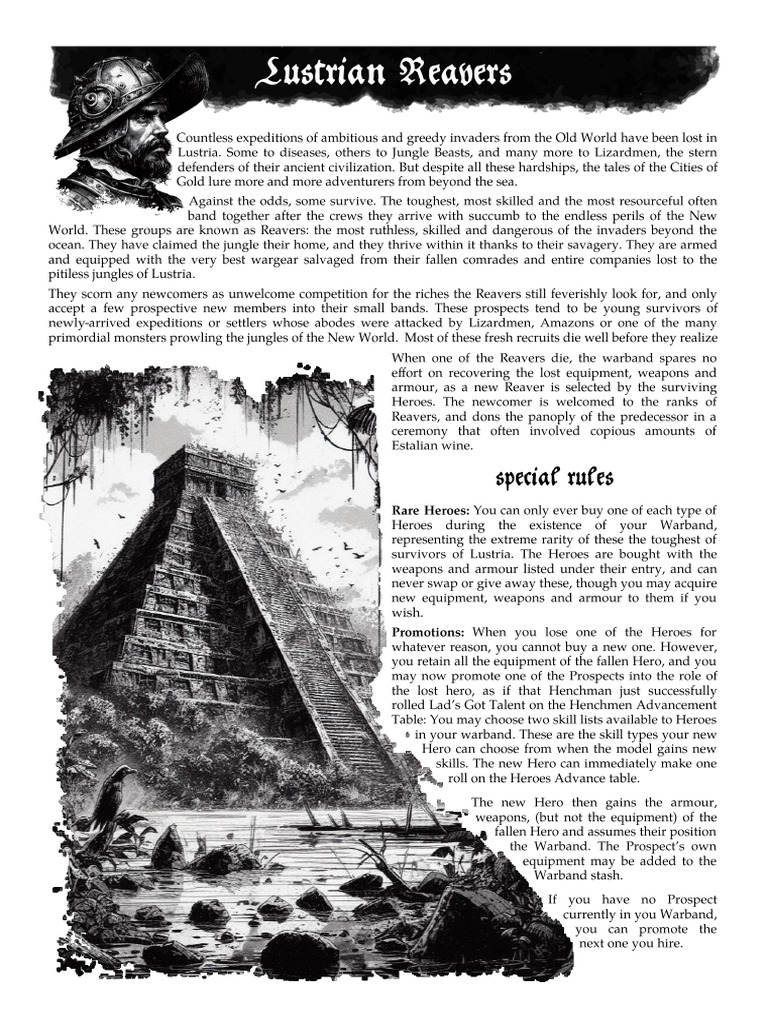 Lustrian Reavers

Countless expeditions of ambitious and greedy invaders from the Old World have been lost in Lustria. Some to diseases, others to Jungle Beasts, and many more to Lizardmen, the stern defenders of their ancient civilization. But despite all these hardships, the tales of the Cities of Gold lure more and more adventurers from beyond the sea.

Against the odds, some survive. The toughest, most skilled and the most resourceful often band together after the crews they arrive with succumb to the endless perils of the New World. These groups are known as Reavers: the most ruthless, skilled and dangerous of the invaders beyond the ocean. They have claimed the jungle their home, and they thrive within it thanks to their savagery. They are armed and equipped with the very best wargear salvaged from their fallen comrades and entire companies lost to the pitiless jungles of Lustria.

They scorn any newcomers as unwelcome competition for the riches the Reavers still feverishly look for, and only accept a few prospective new members into their small bands. These prospects tend to be young survivors of newly-arrived expeditions or settlers whose abodes were attacked by Lizardmen, Amazons or one of the many primordial monsters prowling the jungles of the New World. Most of these fresh recruits die well before they realize

When one of the Reavers die, the warband spares no effort on recovering the lost equipment, weapons and armour, as a new Reaver is selected by the surviving Heroes. The newcomer is welcomed to the ranks of Reavers, and dons the panoply of the predecessor in a ceremony that often involved copious amounts of Estalian wine.

special rules

Rare Heroes: You can only ever buy one of each type of Heroes during the existence of your Warband, representing the extreme rarity of these the toughest of survivors of Lustria. The Heroes are bought with the weapons and armour listed under their entry, and can never swap or give away these, though you may acquire new equipment, weapons and armour to them if you wish.

Promotions: When you lose one of the Heroes for whatever reason, you cannot buy a new one. However, you retain all the equipment of the fallen Hero, and you may now promote one of the Prospects into the role of the lost hero, as if that Henchman just successfully rolled Lad's Got Talent on the Henchmen Advancement Table: You may choose two skill lists available to Heroes in your warband. These are the skill types your new Hero can choose from when the model gains new skills. The new Hero can immediately make one roll on the Heroes Advance table.

The new Hero then gains the armour, weapons, (but not the equipment) of the fallen Hero and assumes their position the Warband. The Prospect's own equipment may be added to the Warband stash.

If you have no Prospect currently in you Warband, you can promote the next one you hire.